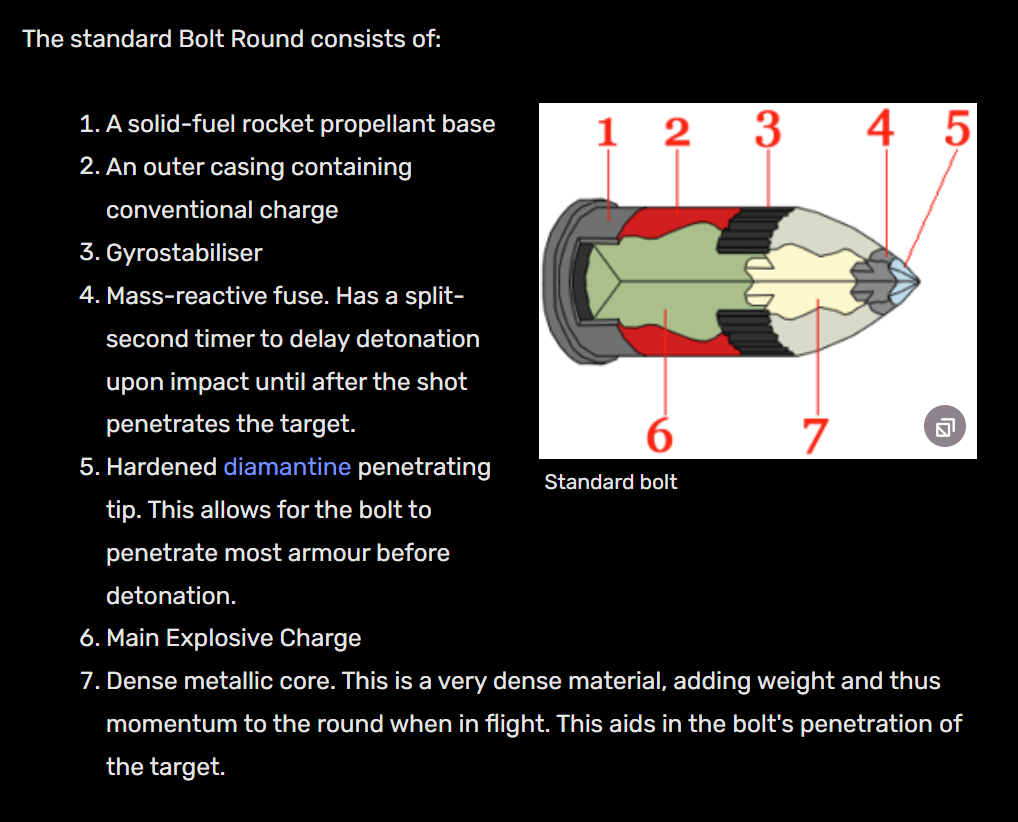 The standard Bolt Round consists of:

1. A solid-fuel rocket propellant base
2. An outer casing containing conventional charge
3. Gyrostabiliser
4. Mass-reactive fuse. Has a split-second timer to delay detonation upon impact until after the shot penetrates the target.
5. Hardened diamantine penetrating tip. This allows for the bolt to penetrate most armour before detonation.
6. Main Explosive Charge
7. Dense metallic core. This is a very dense material, adding weight and thus momentum to the round when in flight. This aids in the bolt's penetration of the target.

1 2 3 4 5

6 7

Standard bolt